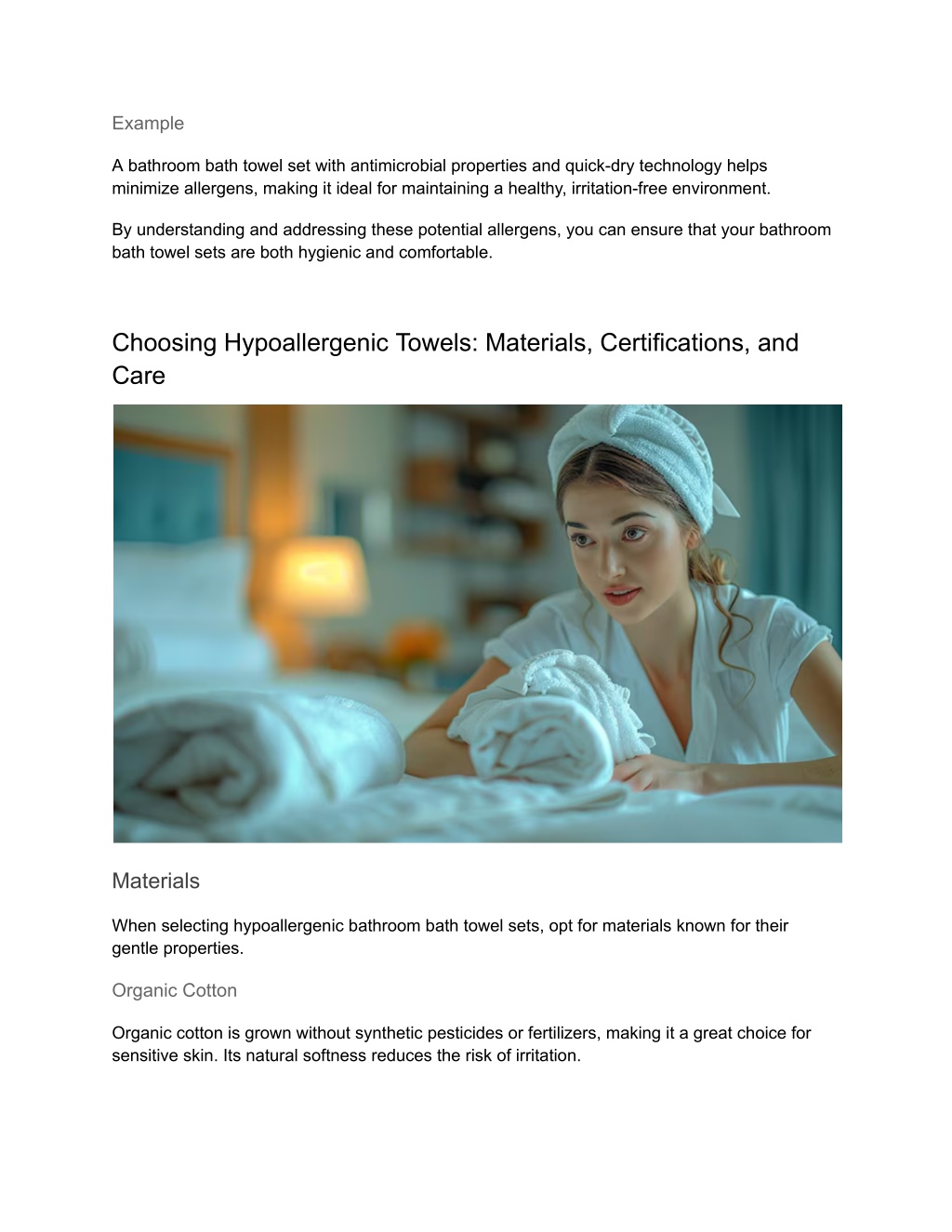 Example

A bathroom bath towel set with antimicrobial properties and quick-dry technology helps minimize allergens, making it ideal for maintaining a healthy, irritation-free environment.

By understanding and addressing these potential allergens, you can ensure that your bathroom bath towel sets are both hygienic and comfortable.

Choosing Hypoallergenic Towels: Materials, Certifications, and Care

Materials

When selecting hypoallergenic bathroom bath towel sets, opt for materials known for their gentle properties.

Organic Cotton

Organic cotton is grown without synthetic pesticides or fertilizers, making it a great choice for sensitive skin. Its natural softness reduces the risk of irritation.